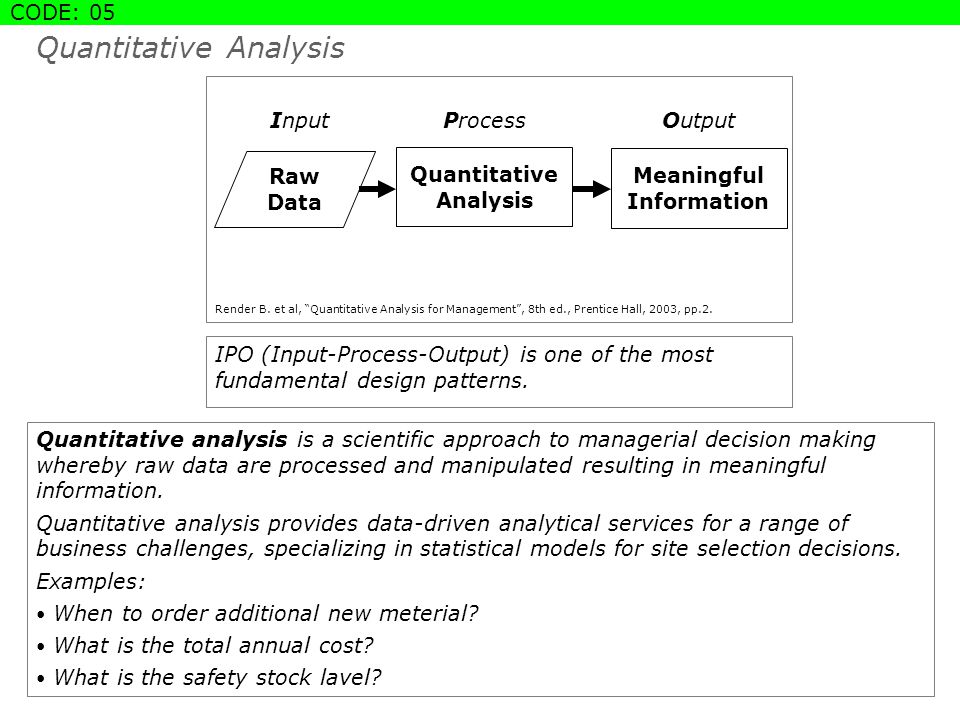 CODE: 05

Quantitative Analysis

Input

Process

Output

Raw Data

Quantitative Analysis

Meaningful Information

Render B. et al, "Quantitative Analysis for Management", 8th ed., Prentice Hall, 2003, pp.2.

IPO (Input-Process-Output) is one of the most fundamental design patterns.

Quantitative analysis is a scientific approach to managerial decision making whereby raw data are processed and manipulated resulting in meaningful information.

Quantitative analysis provides data-driven analytical services for a range of business challenges, specializing in statistical models for site selection decisions.

Examples:

• When to order additional new meterial?

• What is the total annual cost?

• What is the safety stock lavel?